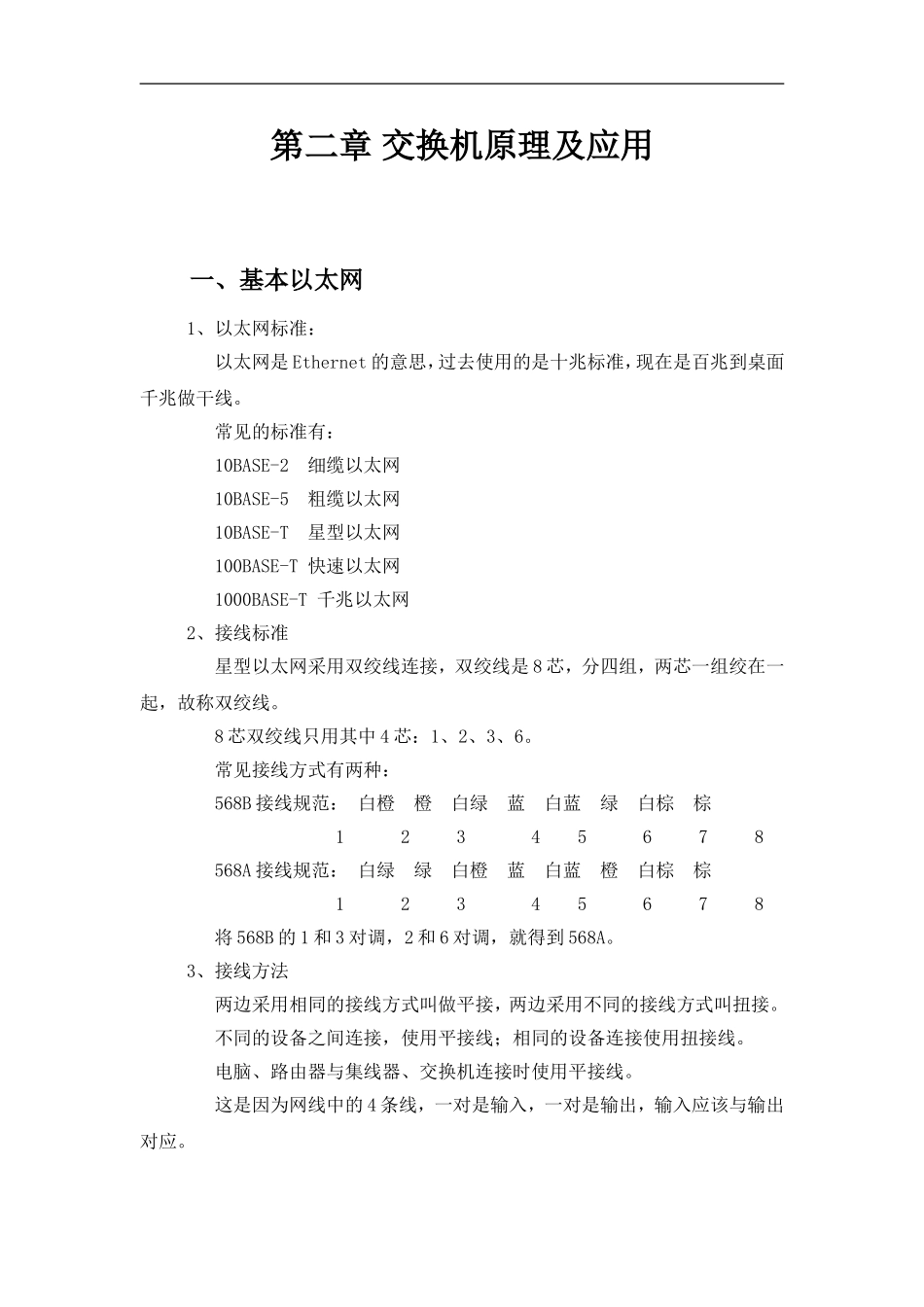 第二章 交换机原理及应用

一、基本以太网

1、以太网标准：

以太网是Ethernet的意思，过去使用的是十兆标准，现在是百兆到桌面千兆做干线。

常见的标准有：

10BASE-2 细缆以太网

10BASE-5 粗缆以太网

10BASE-T 星型以太网

100BASE-T 快速以太网

1000BASE-T 千兆以太网

2、接线标准

星型以太网采用双绞线连接，双绞线是8芯，分四组，两芯一组绞在一起，故称双绞线。

8芯双绞线只用其中4芯：1、2、3、6。

常见接线方式有两种：

568B接线规范： 白橙 橙 白绿 蓝 白蓝 绿 白棕 棕

1 2 3 4 5 6 7 8

568A接线规范： 白绿 绿 白橙 蓝 白蓝 橙 白棕 棕

1 2 3 4 5 6 7 8

将568B的1和3对调，2和6对调，就得到568A。

3、接线方法

两边采用相同的接线方式叫做平接，两边采用不同的接线方式叫扭接。

不同的设备之间连接，使用平接线；相同的设备连接使用扭接线。

电脑、路由器与集线器、交换机连接时使用平接线。

这是因为网线中的4条线，一对是输入，一对是输出，输入应该与输出对应。